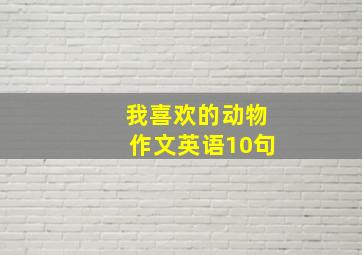 我喜欢的动物
作文英语10句